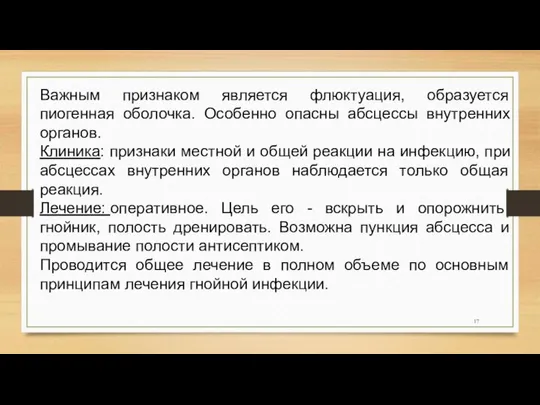 Важным признаком является флюктуация, образуется пиогенная оболочка. Особенно опасны абсцессы внутренних органов.

Клиника: признаки местной и общей реакции на инфекцию, при абсцессах внутренних органов наблюдается только общая реакция.

Лечение: оперативное. Цель его - вскрыть и опорожнить гнойник, полость дренировать. Возможна пункция абсцесса и промывание полости антисептиком.

Проводится общее лечение в полном объеме по основным принципам лечения гнойной инфекции.

17